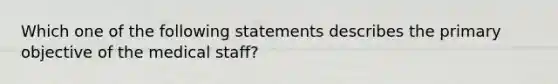 Which one of the following statements describes the primary objective of the medical staff?